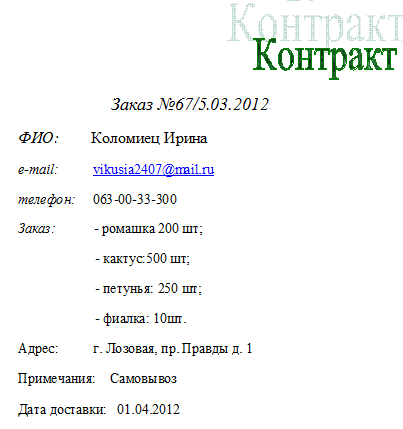 Контракт
Контракт

Заказ №67/5.03.2012

ФИО: Коломиец Ирина

e-mail: vikusia2407@mail.ru

телефон: 063-00-33-300

Заказ: - ромашка 200 шт;

- кактус:500 шт;

- петунья: 250 шт;

- фиалка: 10шт.

Адрес: г. Лозовая, пр. Правды д. 1

Примечания: Самовывоз

Дата доставки: 01.04.2012